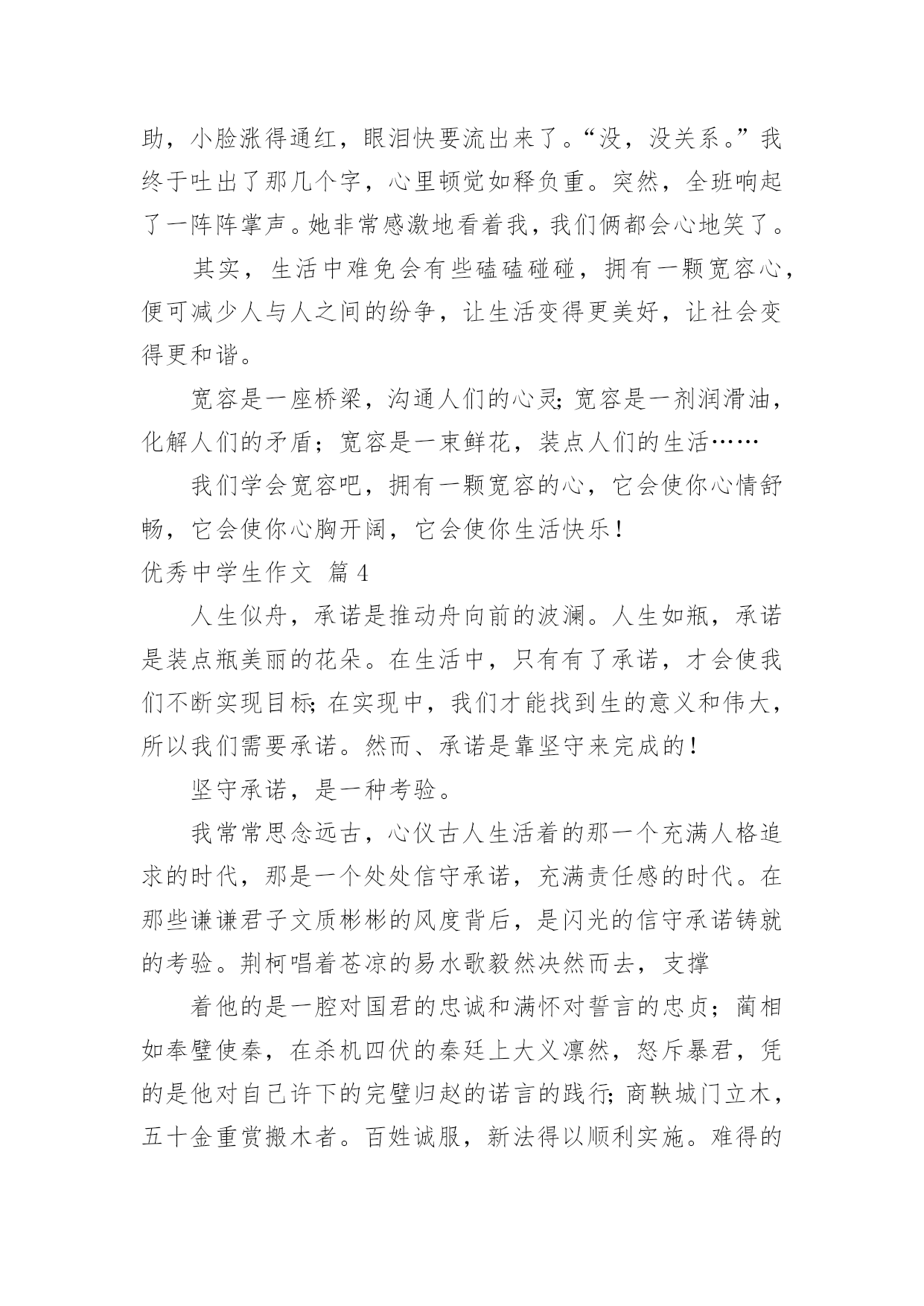 助，小脸涨得通红，眼泪快要流出来了。“没，没关系。”我终于吐出了那几个字，心里顿觉如释负重。突然，全班响起了一阵阵掌声。她非常感激地看着我，我们俩都会心地笑了。

其实，生活中难免会有些磕磕碰碰，拥有一颗宽容心，便可减少人与人之间的纷争，让生活变得更美好，让社会变得更和谐。

宽容是一座桥梁，沟通人们的心灵；宽容是一剂润滑油，化解人们的矛盾；宽容是一束鲜花，装点人们的生活……

我们学会宽容吧，拥有一颗宽容的心，它会使你心情舒畅，它会使你心胸开阔，它会使你生活快乐！

优秀中学生作文 篇4

人生似舟，承诺是推动舟向前的波澜。人生如瓶，承诺是装点瓶美丽的花朵。在生活中，只有有了承诺，才会使我们不断实现目标；在实现中，我们才能找到生的意义和伟大，所以我们需要承诺。然而、承诺是靠坚守来完成的！

坚守承诺，是一种考验。

我常常思念远古，心仪古人生活着的那一个充满人格追求的时代，那是一个处处信守承诺，充满责任感的时代。在那些谦谦君子文质彬彬的风度背后，是闪光的信守承诺铸就的考验。荆柯唱着苍凉的易水歌毅然决然而去，支撑

着他的是一腔对国君的忠诚和满怀对誓言的忠贞；蔺相如奉璧使秦，在杀机四伏的秦廷上大义凛然，怒斥暴君，凭的是他对自己许下的完璧归赵的诺言的践行；商鞅城门立木，五十金重赏搬木者。百姓诚服，新法得以顺利实施。难得的